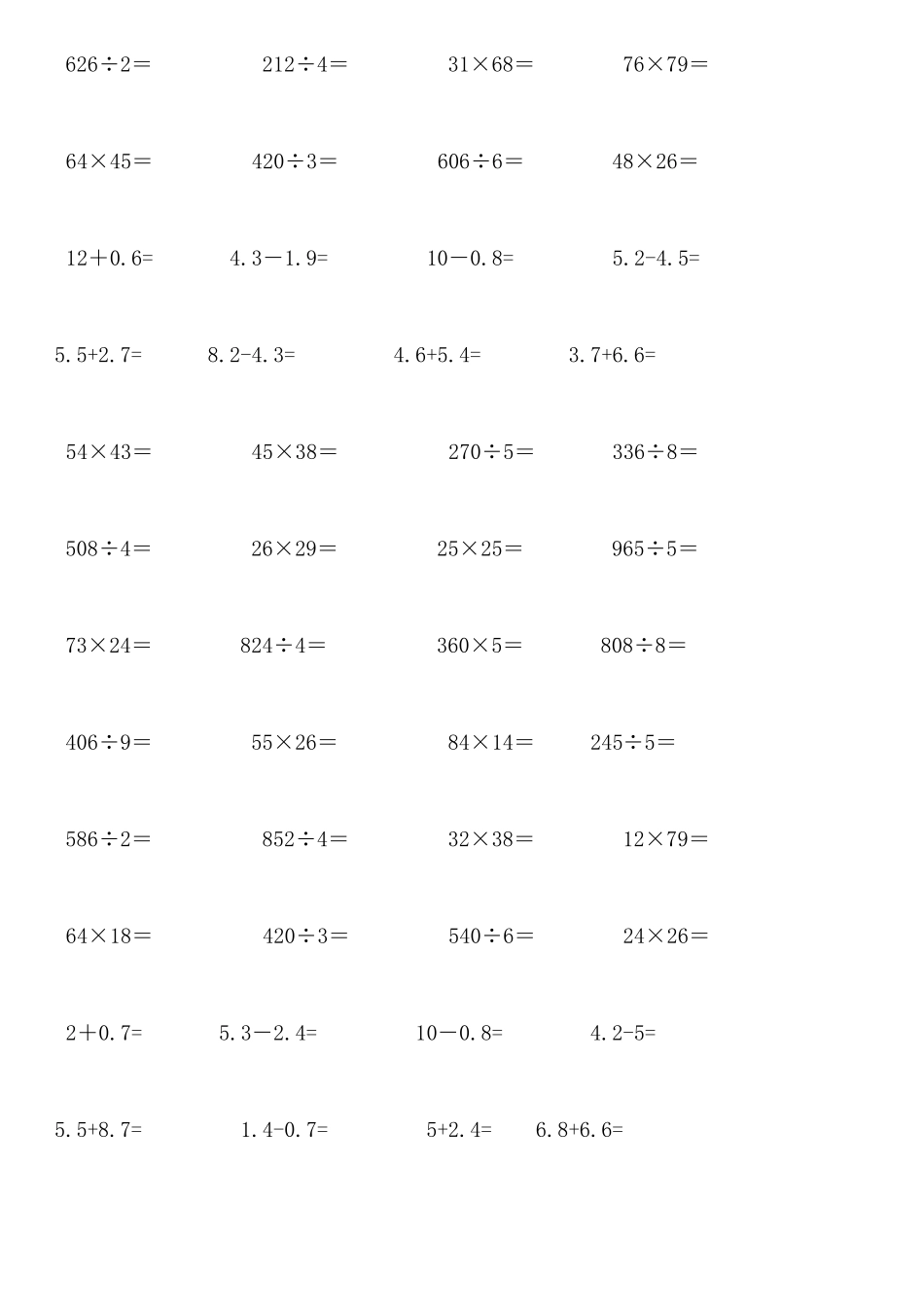 $626\div2=$ $212\div4=$ $31\times68=$ $76\times79=$

$64\times45=$ $420\div3=$ $606\div6=$ $48\times26=$

$12+0.6=$ $4.3-1.9=$ $10-0.8=$ $5.2-4.5=$

$5.5+2.7=$ $8.2-4.3=$ $4.6+5.4=$ $3.7+6.6=$

$54\times43=$ $45\times38=$ $270\div5=$ $336\div8=$

$508\div4=$ $26\times29=$ $25\times25=$ $965\div5=$

$73\times24=$ $824\div4=$ $360\times5=$ $808\div8=$

$406\div9=$ $55\times26=$ $84\times14=$ $245\div5=$

$586\div2=$ $852\div4=$ $32\times38=$ $12\times79=$

$64\times18=$ $420\div3=$ $540\div6=$ $24\times26=$

$2+0.7=$ $5.3-2.4=$ $10-0.8=$ $4.2-5=$

$5.5+8.7=$ $1.4-0.7=$ $5+2.4=$ $6.8+6.6=$